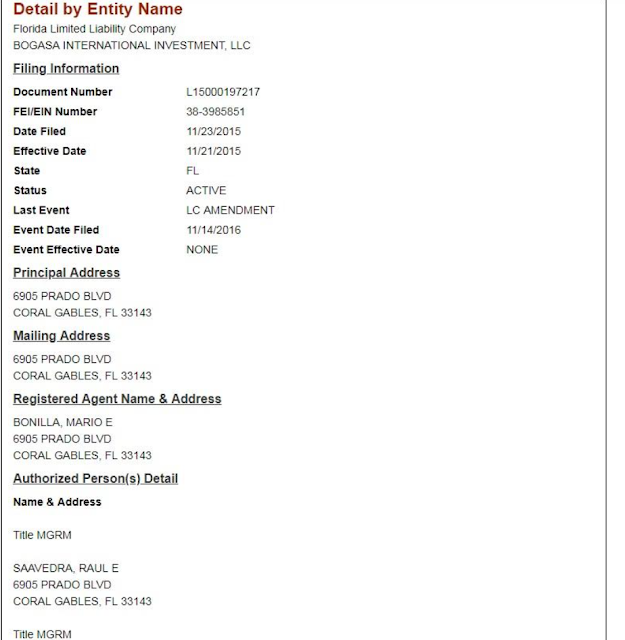 Detail by Entity Name

Florida Limited Liability Company
BOGASA INTERNATIONAL INVESTMENT, LLC

Filing Information

| | |
|---|---|
| Document Number | L15000197217 |
| FEI/EIN Number | 38-3985851 |
| Date Filed | 11/23/2015 |
| Effective Date | 11/21/2015 |
| State | FL |
| Status | ACTIVE |
| Last Event | LC AMENDMENT |
| Event Date Filed | 11/14/2016 |
| Event Effective Date | NONE |

Principal Address

6905 PRADO BLVD
CORAL GABLES, FL 33143

Mailing Address

6905 PRADO BLVD
CORAL GABLES, FL 33143

Registered Agent Name & Address

BONILLA, MARIO E
6905 PRADO BLVD
CORAL GABLES, FL 33143

Authorized Person(s) Detail

Name & Address

Title MGRM

SAAVEDRA, RAUL E
6905 PRADO BLVD
CORAL GABLES, FL 33143

Title MGRM